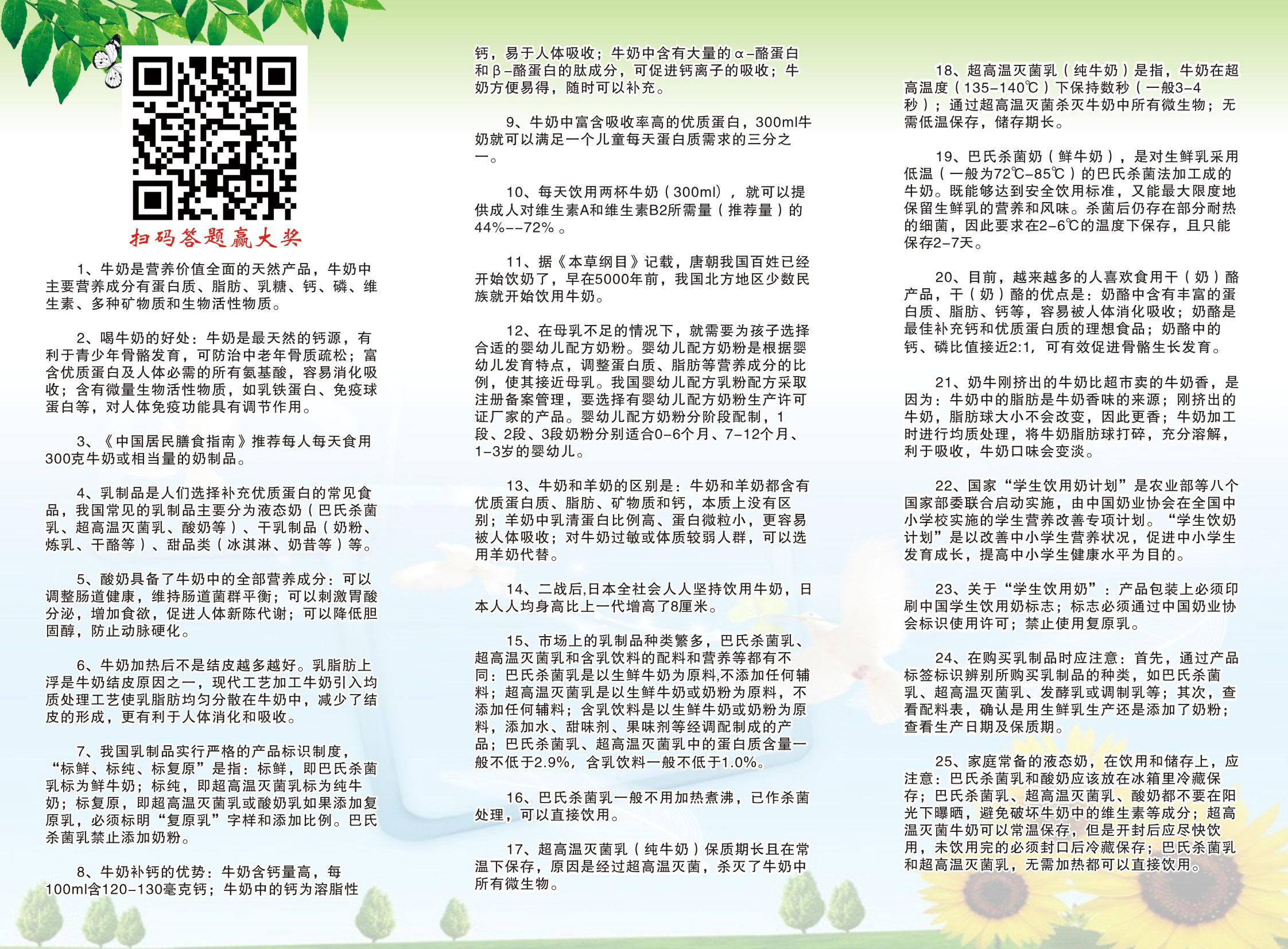 扫码答题赢大奖

1、牛奶是营养价值全面的天然产品，牛奶中主要营养成分有蛋白质、脂肪、乳糖、钙、磷、维生素、多种矿物质和生物活性物质。

2、喝牛奶的好处：牛奶是最天然的钙源，有利于青少年骨骼发育，可防治中老年骨质疏松；富含优质蛋白及人体必需的所有氨基酸，容易消化吸收；含有微量生物活性物质，如乳铁蛋白、免疫球蛋白等，对人体免疫功能具有调节作用。

3、《中国居民膳食指南》推荐每人每天食用300克牛奶或相当量的奶制品。

4、乳制品是人们选择补充优质蛋白的常见食品，我国常见的乳制品主要分为液态奶（巴氏杀菌乳、超高温灭菌乳、酸奶等）、干乳制品（奶粉、炼乳、干酪等）、甜品类（冰淇淋、奶昔等）等。

5、酸奶具备了牛奶中的全部营养成分：可以调整肠道健康，维持肠道菌群平衡；可以刺激胃酸分泌，增加食欲，促进人体新陈代谢；可以降低胆固醇，防止动脉硬化。

6、牛奶加热后不是结皮越多越好。乳脂肪上浮是牛奶结皮原因之一，现代工艺加工牛奶引入均质处理工艺使乳脂肪均匀分散在牛奶中，减少了结皮的形成，更有利于人体消化和吸收。

7、我国乳制品实行严格的产品标识制度，“标鲜、标纯、标复原”是指：标鲜，即巴氏杀菌乳标为鲜牛奶；标纯，即超高温灭菌乳标为纯牛奶；标复原，即超高温灭菌乳或酸奶乳如果添加复原乳，必须标明“复原乳”字样和添加比例。巴氏杀菌乳禁止添加奶粉。

8、牛奶补钙的优势：牛奶含钙量高，每100ml含120-130毫克钙；牛奶中的钙为溶脂性钙，易于人体吸收；牛奶中含有大量的α-酪蛋白和β-酪蛋白的肽成分，可促进钙离子的吸收；牛奶方便易得，随时可以补充。

9、牛奶中富含吸收率高的优质蛋白，300ml牛奶就可以满足一个儿童每天蛋白质需求的三分之一。

10、每天饮用两杯牛奶（300ml），就可以提供成人对维生素A和维生素B2所需量（推荐量）的44%--72%。

11、据《本草纲目》记载，唐朝我国百姓已经开始饮奶了，早在5000年前，我国北方地区少数民族就开始饮用牛奶。

12、在母乳不足的情况下，就需要为孩子选择合适的婴幼儿配方奶粉。婴幼儿配方奶粉是根据婴幼儿发育特点，调整蛋白质、脂肪等营养成分的比例，使其接近母乳。我国婴幼儿配方乳粉配方采取注册备案管理，要选择有婴幼儿配方奶粉生产许可证厂家的产品。婴幼儿配方奶粉分阶段配制，1段、2段、3段奶粉分别适合0-6个月、7-12个月、1-3岁的婴幼儿。

13、牛奶和羊奶的区别是：牛奶和羊奶都含有优质蛋白质、脂肪、矿物质和钙，本质上没有区别；羊奶中乳清蛋白比例高、蛋白微粒小，更容易被人体吸收；对牛奶过敏或体质较弱人群，可以选用羊奶代替。

14、二战后,日本全社会人人坚持饮用牛奶，日本人人均身高比上一代增高了8厘米。

15、市场上的乳制品种类繁多，巴氏杀菌乳、超高温灭菌乳和含乳饮料的配料和营养等都有不同：巴氏杀菌乳是以生鲜牛奶为原料,不添加任何辅料；超高温灭菌乳是以生鲜牛奶或奶粉为原料，不添加任何辅料；含乳饮料是以生鲜牛奶或奶粉为原料，添加水、甜味剂、果味剂等经调配制成的产品；巴氏杀菌乳、超高温灭菌乳中的蛋白质含量一般不低于2.9%，含乳饮料一般不低于1.0%。

16、巴氏杀菌乳一般不用加热煮沸，已作杀菌处理，可以直接饮用。

17、超高温灭菌乳（纯牛奶）保质期长且在常温下保存，原因是经过超高温灭菌，杀灭了牛奶中所有微生物。

18、超高温灭菌乳（纯牛奶）是指，牛奶在超高温度（135-140℃）下保持数秒（一般3-4秒）；通过超高温灭菌杀灭牛奶中所有微生物；无需低温保存，储存期长。

19、巴氏杀菌奶（鲜牛奶），是对生鲜乳采用低温（一般为72℃-85℃）的巴氏杀菌法加工成的牛奶。既能够达到安全饮用标准，又能最大限度地保留生鲜乳的营养和风味。杀菌后仍存在部分耐热的细菌，因此要求在2-6℃的温度下保存，且只能保存2-7天。

20、目前，越来越多的人喜欢食用干（奶）酪产品，干（奶）酪的优点是：奶酪中含有丰富的蛋白质、脂肪、钙等，容易被人体消化吸收；奶酪是最佳补充钙和优质蛋白质的理想食品；奶酪中的钙、磷比值接近2:1，可有效促进骨骼生长发育。

21、奶牛刚挤出的牛奶比超市卖的牛奶香，是因为：牛奶中的脂肪是牛奶香味的来源；刚挤出的牛奶，脂肪球大小不会改变，因此更香；牛奶加工时进行均质处理，将牛奶脂肪球打碎，充分溶解，利于吸收，牛奶口味会变淡。

22、国家“学生饮用奶计划”是农业部等八个国家部委联合启动实施，由中国奶业协会在全国中小学校实施的学生营养改善专项计划。“学生饮奶计划”是以改善中小学生营养状况，促进中小学生发育成长，提高中小学生健康水平为目的。

23、关于“学生饮用奶”：产品包装上必须印刷中国学生饮用奶标志；标志必须通过中国奶业协会标识使用许可；禁止使用复原乳。

24、在购买乳制品时应注意：首先，通过产品标签标识辨别所购买乳制品的种类，如巴氏杀菌乳、超高温灭菌乳、发酵乳或调制乳等；其次，查看配料表，确认是用生鲜乳生产还是添加了奶粉；查看生产日期及保质期。

25、家庭常备的液态奶，在饮用和储存上，应注意：巴氏杀菌乳和酸奶应该放在冰箱里冷藏保存；巴氏杀菌乳、超高温灭菌乳、酸奶都不要在阳光下曝晒，避免破坏牛奶中的维生素等成分；超高温灭菌牛奶可以常温保存，但是开封后应尽快饮用，未饮用完的必须封口后冷藏保存；巴氏杀菌乳和超高温灭菌乳，无需加热都可以直接饮用。